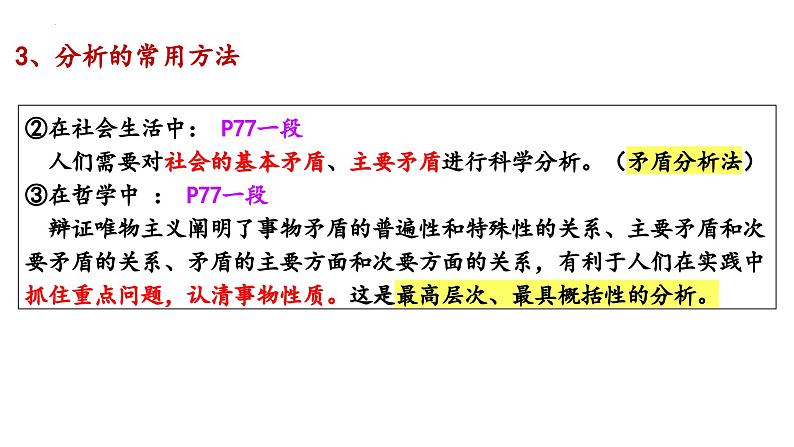 3、分析的常用方法

②在社会生活中： P77一段
人们需要对社会的基本矛盾、主要矛盾进行科学分析。（矛盾分析法）
③在哲学中 ： P77一段
辩证唯物主义阐明了事物矛盾的普遍性和特殊性的关系、主要矛盾和次要矛盾的关系、矛盾的主要方面和次要方面的关系，有利于人们在实践中抓住重点问题，认清事物性质。这是最高层次、最具概括性的分析。